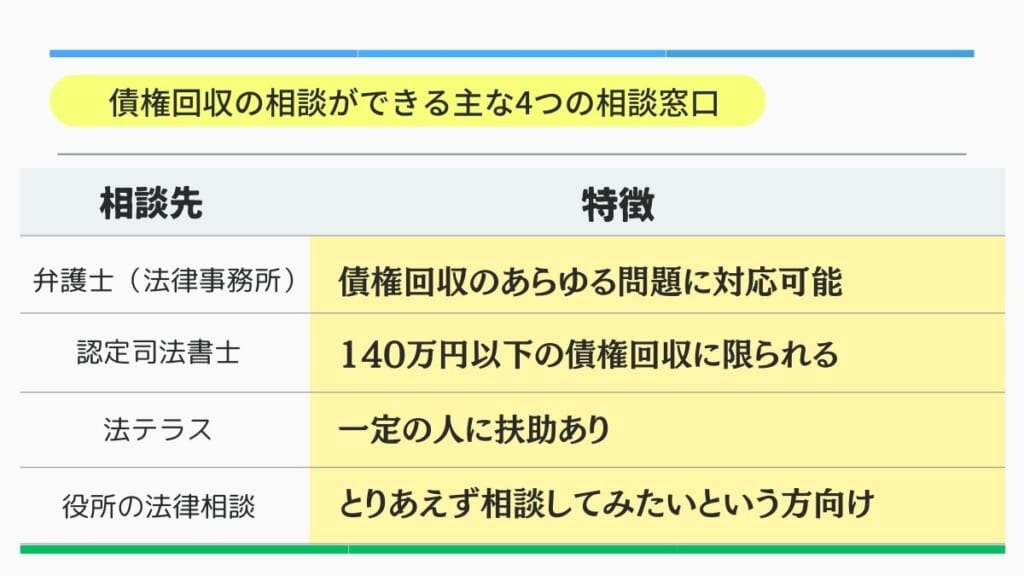 債権回収の相談ができる主な4つの相談窓口

| 相談先 | 特徴 |
|---|---|
| 弁護士（法律事務所） | 債権回収のあらゆる問題に対応可能 |
| 認定司法書士 | 140万円以下の債権回収に限られる |
| 法テラス | 一定の人に扶助あり |
| 役所の法律相談 | とりあえず相談してみたいという方向け |